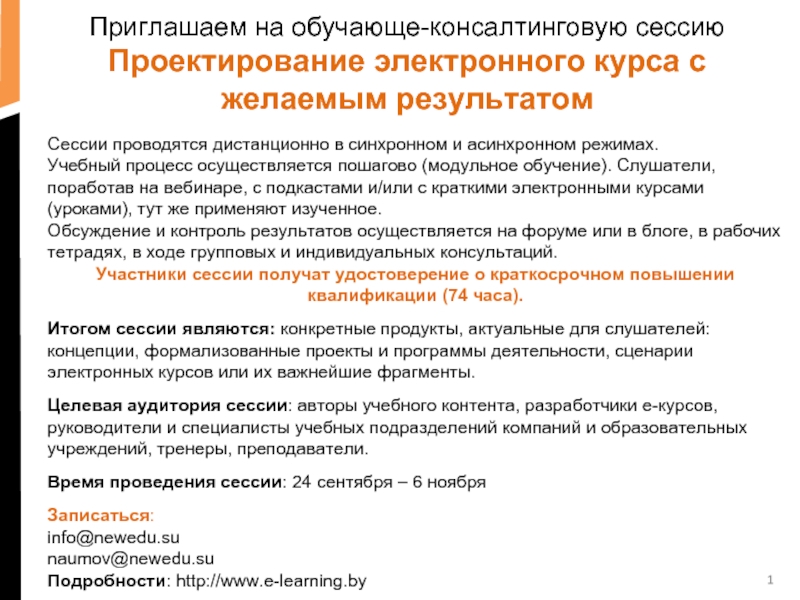 Приглашаем на обучающе-консалтинговую сессию
Проектирование электронного курса с желаемым результатом

Сессии проводятся дистанционно в синхронном и асинхронном режимах.
Учебный процесс осуществляется пошагово (модульное обучение). Слушатели, поработав на вебинаре, с подкастами и/или с краткими электронными курсами (уроками), тут же применяют изученное.
Обсуждение и контроль результатов осуществляется на форуме или в блоге, в рабочих тетрадях, в ходе групповых и индивидуальных консультаций.
Участники сессии получат удостоверение о краткосрочном повышении квалификации (74 часа).

Итогом сессии являются: конкретные продукты, актуальные для слушателей: концепции, формализованные проекты и программы деятельности, сценарии электронных курсов или их важнейшие фрагменты.

Целевая аудитория сессии: авторы учебного контента, разработчики е-курсов, руководители и специалисты учебных подразделений компаний и образовательных учреждений, тренеры, преподаватели.

Время проведения сессии: 24 сентября – 6 ноября

Записаться:
info@newedu.su
naumov@newedu.su
Подробности: http://www.e-learning.by

1